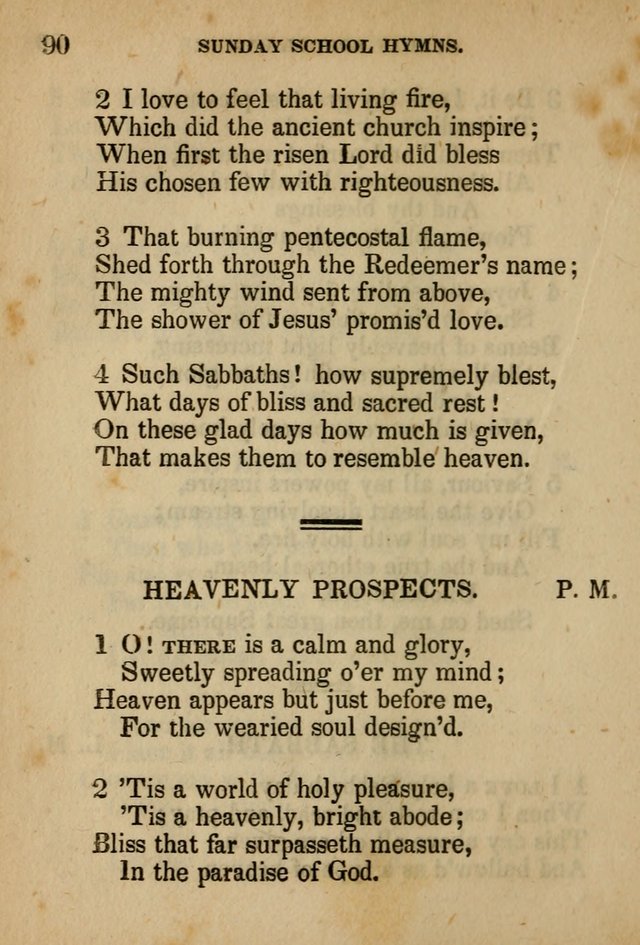 90 SUNDAY SCHOOL HYMNS.

2 I love to feel that living fire,
Which did the ancient church inspire;
When first the risen Lord did bless
His chosen few with righteousness.

3 That burning pentecostal flame,
Shed forth through the Redeemer's name;
The mighty wind sent from above,
The shower of Jesus' promis'd love.

4 Such Sabbaths! how supremely blest,
What days of bliss and sacred rest!
On these glad days how much is given,
That makes them to resemble heaven.

HEAVENLY PROSPECTS. P. M.

1 O! THERE is a calm and glory,
Sweetly spreading o'er my mind;
Heaven appears but just before me,
For the wearied soul design'd.

2 'Tis a world of holy pleasure,
'Tis a heavenly, bright abode;
Bliss that far surpasseth measure,
In the paradise of God.